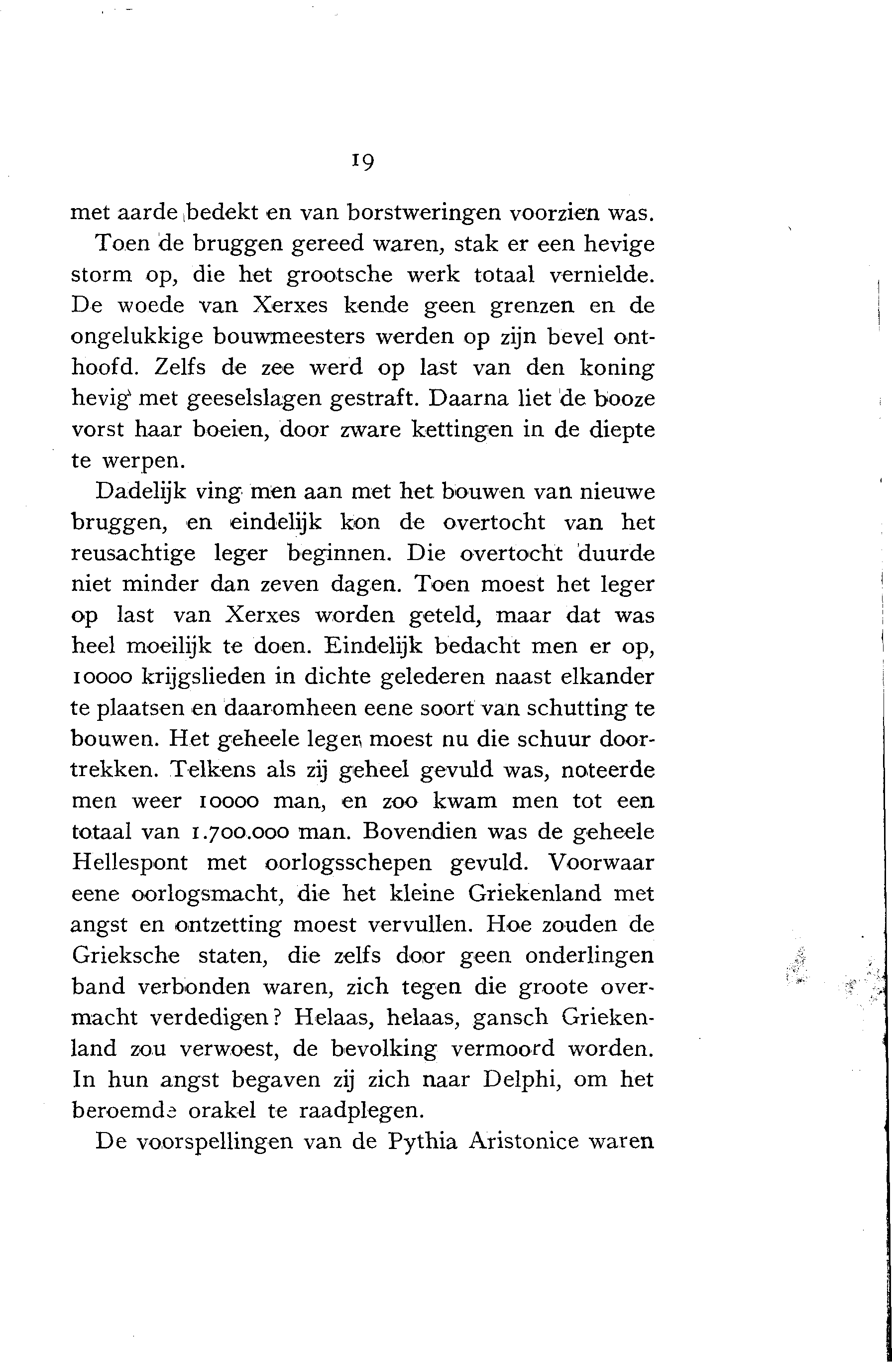 19

met aarde bedekt en van borstweringen voorzien was.

Toen de bruggen gereed waren, stak er een hevige storm op, die het grootsche werk totaal vernielde. De woede van Xerxes kende geen grenzen en de ongelukkige bouwmeesters werden op zijn bevel onthoofd. Zelfs de zee werd op last van den koning hevig met geeselslagen gestraft. Daarna liet de booze vorst haar boeien, door zware kettingen in de diepte te werpen.

Dadelijk ving men aan met het bouwen van nieuwe bruggen, en eindelijk kon de overtocht van het reusachtige leger beginnen. Die overtocht duurde niet minder dan zeven dagen. Toen moest het leger op last van Xerxes worden geteld, maar dat was heel moeilijk te doen. Eindelijk bedacht men er op, 10000 krijgslieden in dichte gelederen naast elkander te plaatsen en daaromheen eene soort van schutting te bouwen. Het geheele leger moest nu die schuur doortrekken. Telkens als zij geheel gevuld was, noteerde men weer 10000 man, en zoo kwam men tot een totaal van 1.700.000 man. Bovendien was de geheele Hellespont met oorlogsschepen gevuld. Voorwaar eene oorlogsmacht, die het kleine Griekenland met angst en ontzetting moest vervullen. Hoe zouden de Grieksche staten, die zelfs door geen onderlingen band verbonden waren, zich tegen die groote overmacht verdedigen? Helaas, helaas, gansch Griekenland zou verwoest, de bevolking vermoord worden. In hun angst begaven zij zich naar Delphi, om het beroemde orakel te raadplegen.

De voorspellingen van de Pythia Aristonice waren